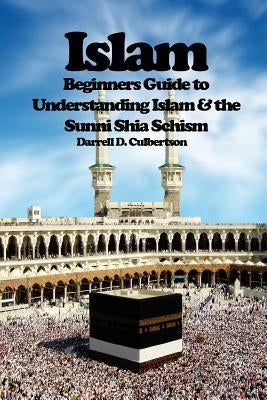 Islam

Beginners Guide to Understanding Islam & the Sunni Shia Schism

Darrell D. Culbertson